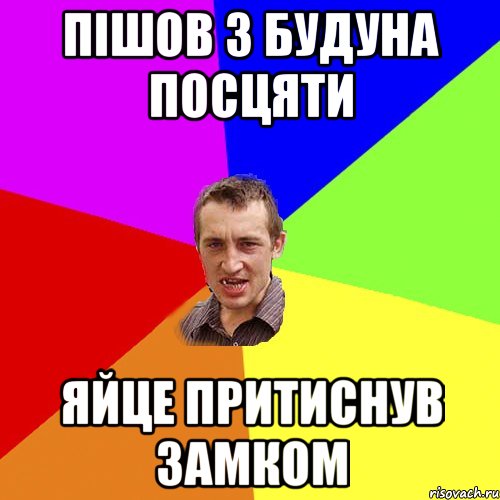 ПІШОВ З БУДУНА ПОСЦЯТИ

ЯЙЦЕ ПРИТИСНУВ ЗАМКОМ

risovach.ru